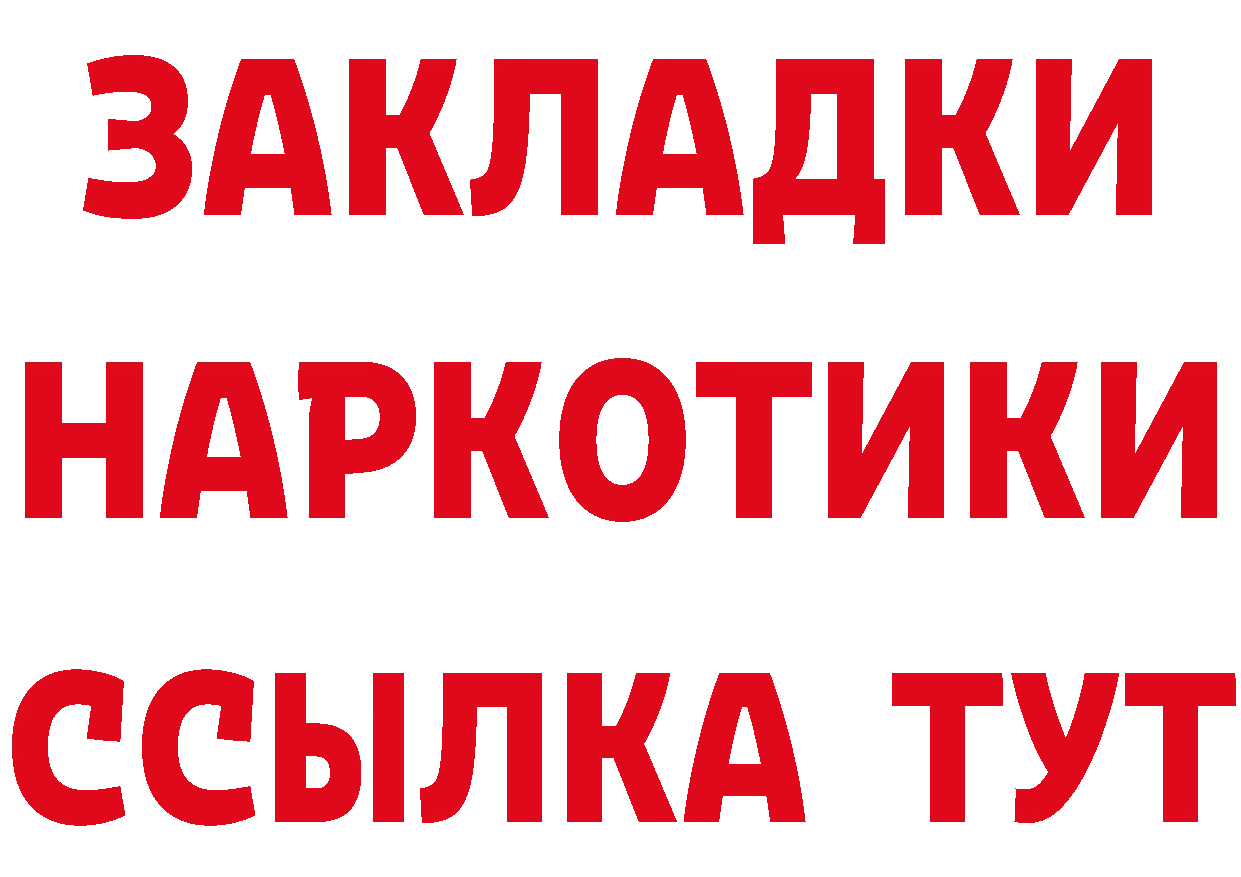 ЗАКЛАДКИ
НАРКОТИКИ
ССЫЛКА ТУТ